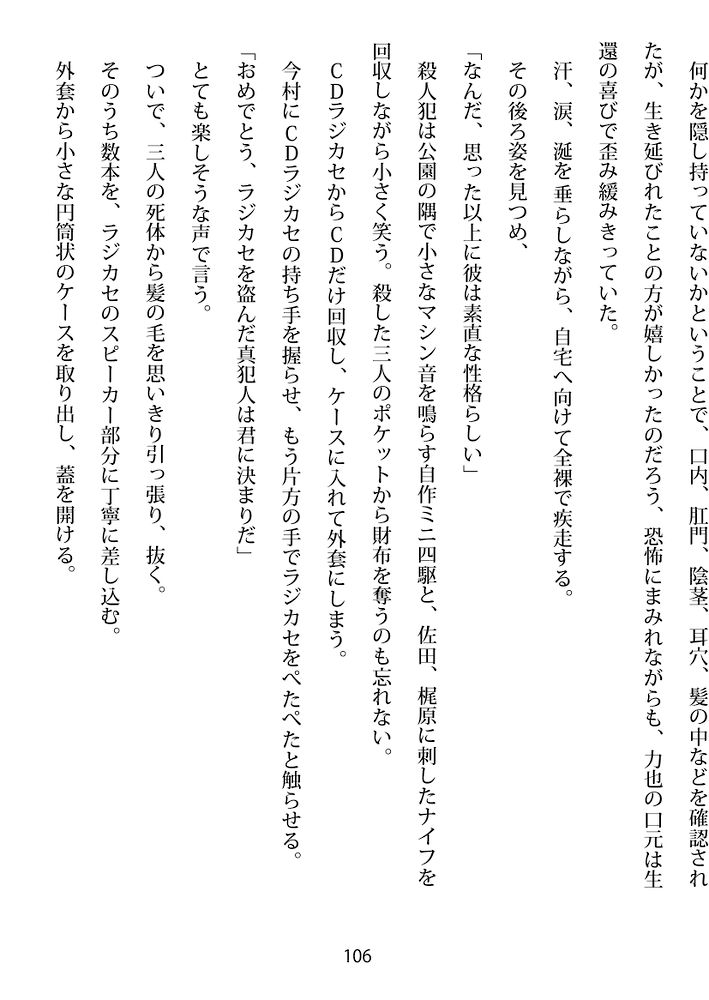 何かを隠し持っていないかということで、口内、肛門、陰茎、耳穴、髪の中などを確認されたが、生き延びれたことの方が嬉しかったのだろう、恐怖にまみれながらも、力也の口元は生還の喜びで歪み緩みきっていた。

汗、涙、涎を垂らしながら、自宅へ向けて全裸で疾走する。

その後ろ姿を見つめ、

「なんだ、思った以上に彼は素直な性格らしい」

殺人犯は公園の隅で小さなマシン音を鳴らす自作ミニ四駆と、佐田、梶原に刺したナイフを回収しながら小さく笑う。殺した三人のポケットから財布を奪うのも忘れない。

CDラジカセからCDだけ回収し、ケースに入れて外套にしまう。

今村にCDラジカセの持ち手を握らせ、もう片方の手でラジカセをぺたぺたと触らせる。

「おめでとう、ラジカセを盗んだ真犯人は君に決まりだ」

とても楽しそうな声で言う。

ついで、三人の死体から髪の毛を思いきり引っ張り、抜く。

そのうち数本を、ラジカセのスピーカー部分に丁寧に差し込む。

外套から小さな円筒状のケースを取り出し、蓋を開ける。

106